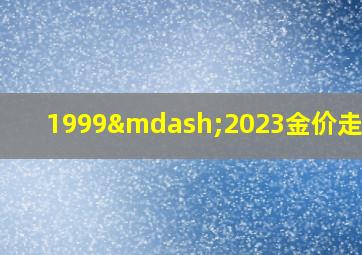 1999&mdash;2023金价走